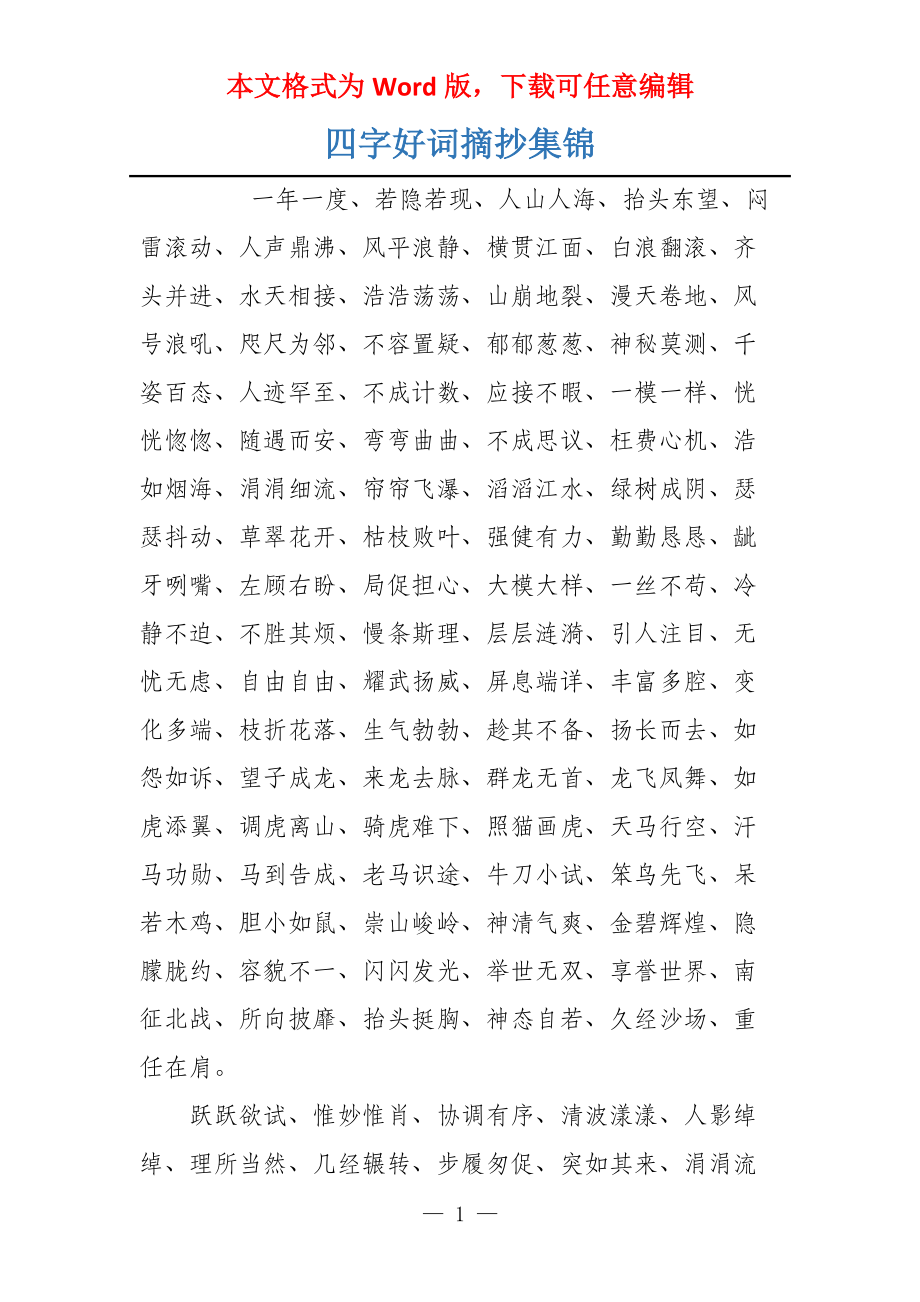 本文格式为 Word 版，下载可任意编辑

四字好词摘抄集锦

一年一度、若隐若现、人山人海、抬头东望、闷雷滚动、人声鼎沸、风平浪静、横贯江面、白浪翻滚、齐头并进、水天相接、浩浩荡荡、山崩地裂、漫天卷地、风号浪吼、咫尺为邻、不容置疑、郁郁葱葱、神秘莫测、千姿百态、人迹罕至、不成计数、应接不暇、一模一样、恍恍惚惚、随遇而安、弯弯曲曲、不成思议、枉费心机、浩如烟海、涓涓细流、帘帘飞瀑、滔滔江水、绿树成阴、瑟瑟抖动、草翠花开、枯枝败叶、强健有力、勤勤恳恳、龇牙咧嘴、左顾右盼、局促担心、大模大样、一丝不苟、冷静不迫、不胜其烦、慢条斯理、层层涟漪、引人注目、无忧无虑、自由自由、耀武扬威、屏息端详、丰富多腔、变化多端、枝折花落、生气勃勃、趁其不备、扬长而去、如怨如诉、望子成龙、来龙去脉、群龙无首、龙飞凤舞、如虎添翼、调虎离山、骑虎难下、照猫画虎、天马行空、汗马功勋、马到告成、老马识途、牛刀小试、笨鸟先飞、呆若木鸡、胆小如鼠、崇山峻岭、神清气爽、金碧辉煌、隐朦胧约、容貌不一、闪闪发光、举世无双、享誉世界、南征北战、所向披靡、抬头挺胸、神态自若、久经沙场、重任在肩。

跃跃欲试、惟妙惟肖、协调有序、清波漾漾、人影绰绰、理所当然、几经辗转、步履匆促、突如其来、涓涓流

— 1 —